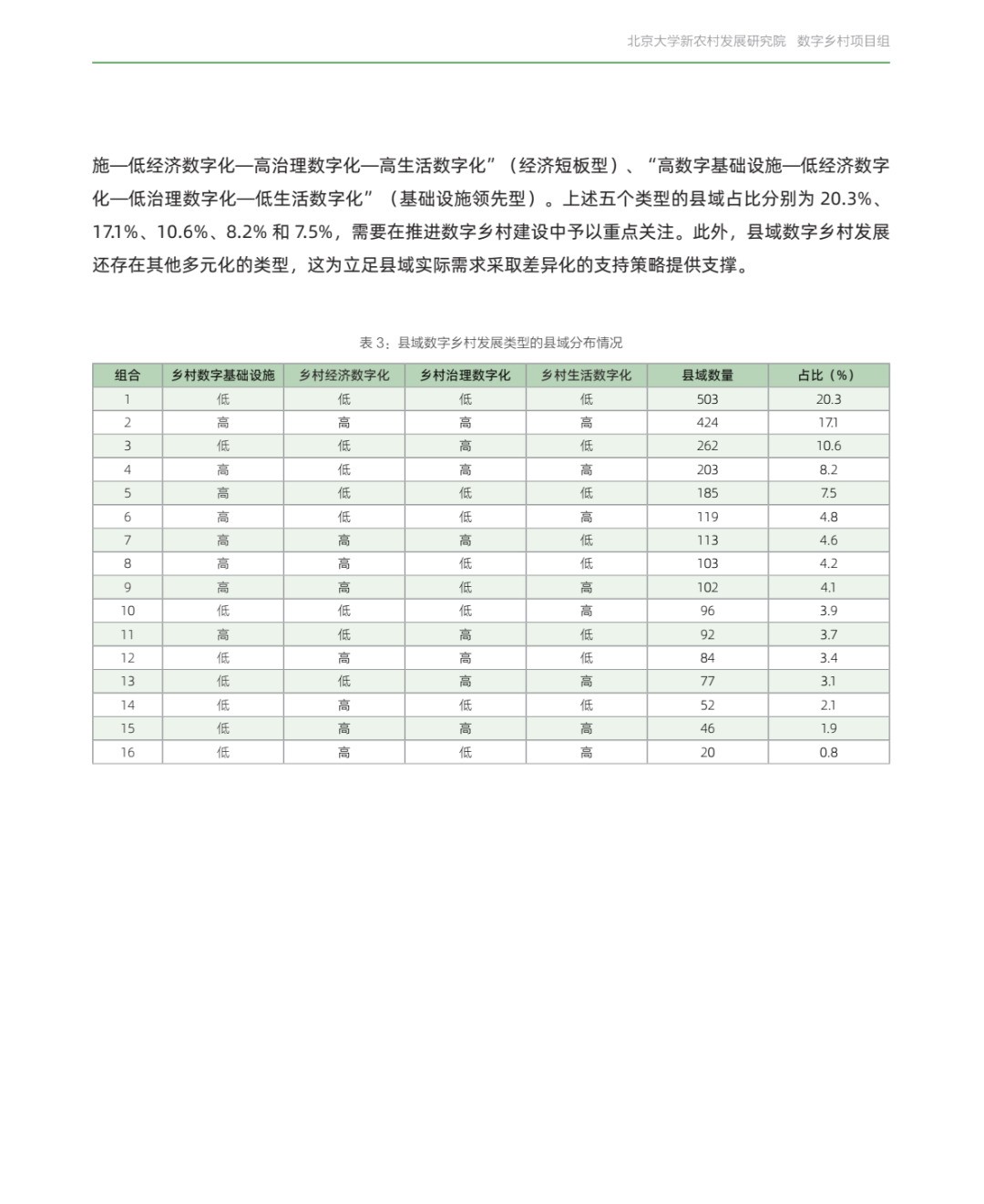 北京大学新农村发展研究院 数字乡村项目组

施—低经济数字化—高治理数字化—高生活数字化”（经济短板型）、“高数字基础设施—低经济数字化—低治理数字化—低生活数字化”（基础设施领先型）。上述五个类型的县域占比分别为 20.3%、17.1%、10.6%、8.2% 和 7.5%，需要在推进数字乡村建设中予以重点关注。此外，县域数字乡村发展还存在其他多元化的类型，这为立足县域实际需求采取差异化的支持策略提供支撑。

表 3：县域数字乡村发展类型的县域分布情况

| 组合 | 乡村数字基础设施 | 乡村经济数字化 | 乡村治理数字化 | 乡村生活数字化 | 县域数量 | 占比（%） |
|---|---|---|---|---|---|---|
| 1 | 低 | 低 | 低 | 低 | 503 | 20.3 |
| 2 | 高 | 高 | 高 | 高 | 424 | 17.1 |
| 3 | 低 | 低 | 高 | 低 | 262 | 10.6 |
| 4 | 高 | 低 | 高 | 高 | 203 | 8.2 |
| 5 | 高 | 低 | 低 | 低 | 185 | 7.5 |
| 6 | 高 | 低 | 低 | 高 | 119 | 4.8 |
| 7 | 高 | 高 | 高 | 低 | 113 | 4.6 |
| 8 | 高 | 高 | 低 | 低 | 103 | 4.2 |
| 9 | 高 | 高 | 低 | 高 | 102 | 4.1 |
| 10 | 低 | 低 | 低 | 高 | 96 | 3.9 |
| 11 | 高 | 低 | 高 | 低 | 92 | 3.7 |
| 12 | 低 | 高 | 高 | 低 | 84 | 3.4 |
| 13 | 低 | 低 | 高 | 高 | 77 | 3.1 |
| 14 | 低 | 高 | 低 | 低 | 52 | 2.1 |
| 15 | 低 | 高 | 高 | 高 | 46 | 1.9 |
| 16 | 低 | 高 | 低 | 高 | 20 | 0.8 |